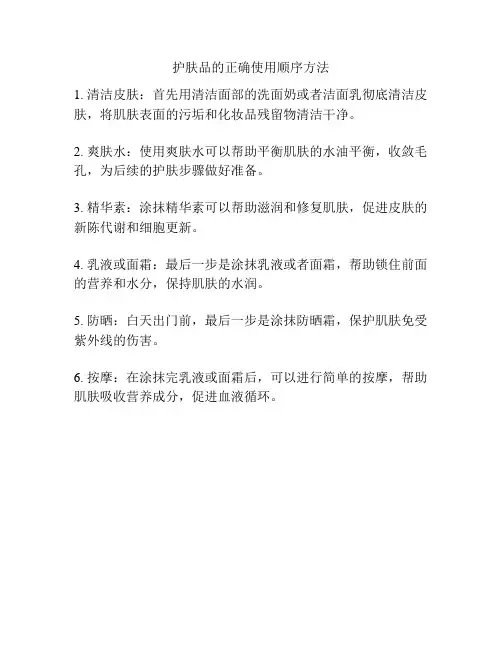 护肤品的正确使用顺序方法

1. 清洁皮肤：首先用清洁面部的洗面奶或者洁面乳彻底清洁皮肤，将肌肤表面的污垢和化妆品残留物清洁干净。

2. 爽肤水：使用爽肤水可以帮助平衡肌肤的水油平衡，收敛毛孔，为后续的护肤步骤做好准备。

3. 精华素：涂抹精华素可以帮助滋润和修复肌肤，促进皮肤的新陈代谢和细胞更新。

4. 乳液或面霜：最后一步是涂抹乳液或者面霜，帮助锁住前面的营养和水分，保持肌肤的水润。

5. 防晒：白天出门前，最后一步是涂抹防晒霜，保护肌肤免受紫外线的伤害。

6. 按摩：在涂抹完乳液或面霜后，可以进行简单的按摩，帮助肌肤吸收营养成分，促进血液循环。